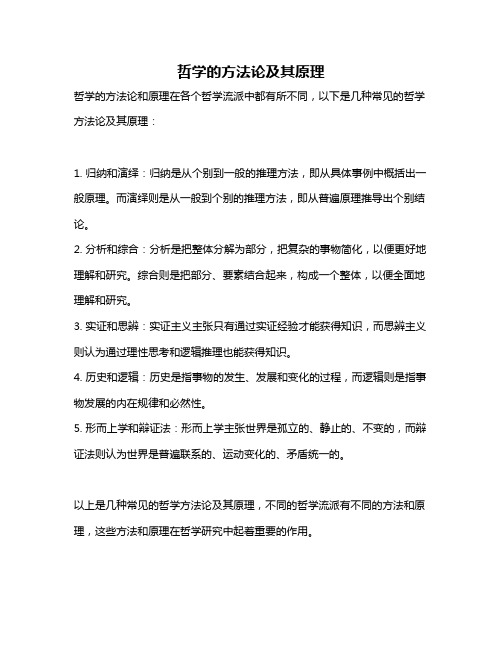 哲学的方法论及其原理

哲学的方法论和原理在各个哲学流派中都有所不同，以下是几种常见的哲学方法论及其原理：

1. 归纳和演绎：归纳是从个别到一般的推理方法，即从具体事例中概括出一般原理。而演绎则是从一般到个别的推理方法，即从普遍原理推导出个别结论。
2. 分析和综合：分析是把整体分解为部分，把复杂的事物简化，以便更好地理解和研究。综合则是把部分、要素结合起来，构成一个整体，以便全面地理解和研究。
3. 实证和思辨：实证主义主张只有通过实证经验才能获得知识，而思辨主义则认为通过理性思考和逻辑推理也能获得知识。
4. 历史和逻辑：历史是指事物的发生、发展和变化的过程，而逻辑则是指事物发展的内在规律和必然性。
5. 形而上学和辩证法：形而上学主张世界是孤立的、静止的、不变的，而辩证法则认为世界是普遍联系的、运动变化的、矛盾统一的。

以上是几种常见的哲学方法论及其原理，不同的哲学流派有不同的方法和原理，这些方法和原理在哲学研究中起着重要的作用。